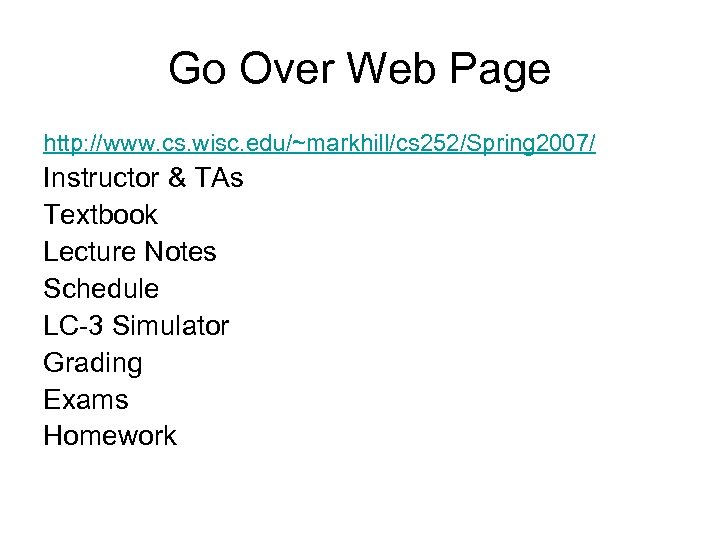 Go Over Web Page

http://www.cs.wisc.edu/~markhill/cs252/Spring2007/
Instructor & TAs
Textbook
Lecture Notes
Schedule
LC-3 Simulator
Grading
Exams
Homework